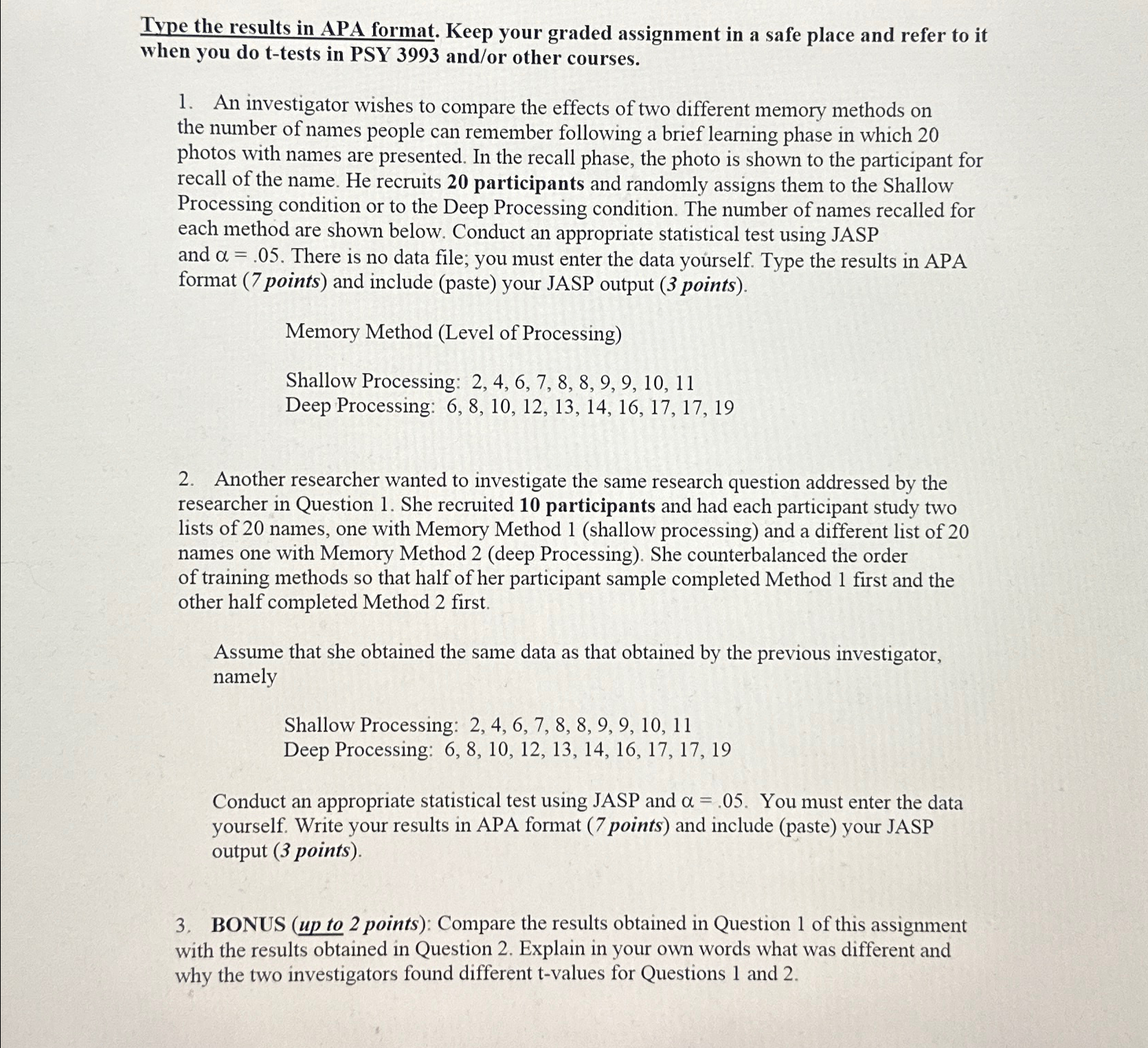 Type the results in APA format. Keep your graded assignment in a safe place and refer to it when you do t-tests in PSY 3993 and/or other courses.

1. An investigator wishes to compare the effects of two different memory methods on the number of names people can remember following a brief learning phase in which 20 photos with names are presented. In the recall phase, the photo is shown to the participant for recall of the name. He recruits 20 participants and randomly assigns them to the Shallow Processing condition or to the Deep Processing condition. The number of names recalled for each method are shown below. Conduct an appropriate statistical test using JASP and $\alpha = .05$. There is no data file; you must enter the data yourself. Type the results in APA format (7 points) and include (paste) your JASP output (3 points).

Memory Method (Level of Processing)

Shallow Processing: 2, 4, 6, 7, 8, 8, 9, 9, 10, 11
Deep Processing: 6, 8, 10, 12, 13, 14, 16, 17, 17, 19

2. Another researcher wanted to investigate the same research question addressed by the researcher in Question 1. She recruited 10 participants and had each participant study two lists of 20 names, one with Memory Method 1 (shallow processing) and a different list of 20 names one with Memory Method 2 (deep Processing). She counterbalanced the order of training methods so that half of her participant sample completed Method 1 first and the other half completed Method 2 first.

Assume that she obtained the same data as that obtained by the previous investigator, namely

Shallow Processing: 2, 4, 6, 7, 8, 8, 9, 9, 10, 11
Deep Processing: 6, 8, 10, 12, 13, 14, 16, 17, 17, 19

Conduct an appropriate statistical test using JASP and $\alpha = .05$. You must enter the data yourself. Write your results in APA format (7 points) and include (paste) your JASP output (3 points).

3. BONUS (up to 2 points): Compare the results obtained in Question 1 of this assignment with the results obtained in Question 2. Explain in your own words what was different and why the two investigators found different t-values for Questions 1 and 2.